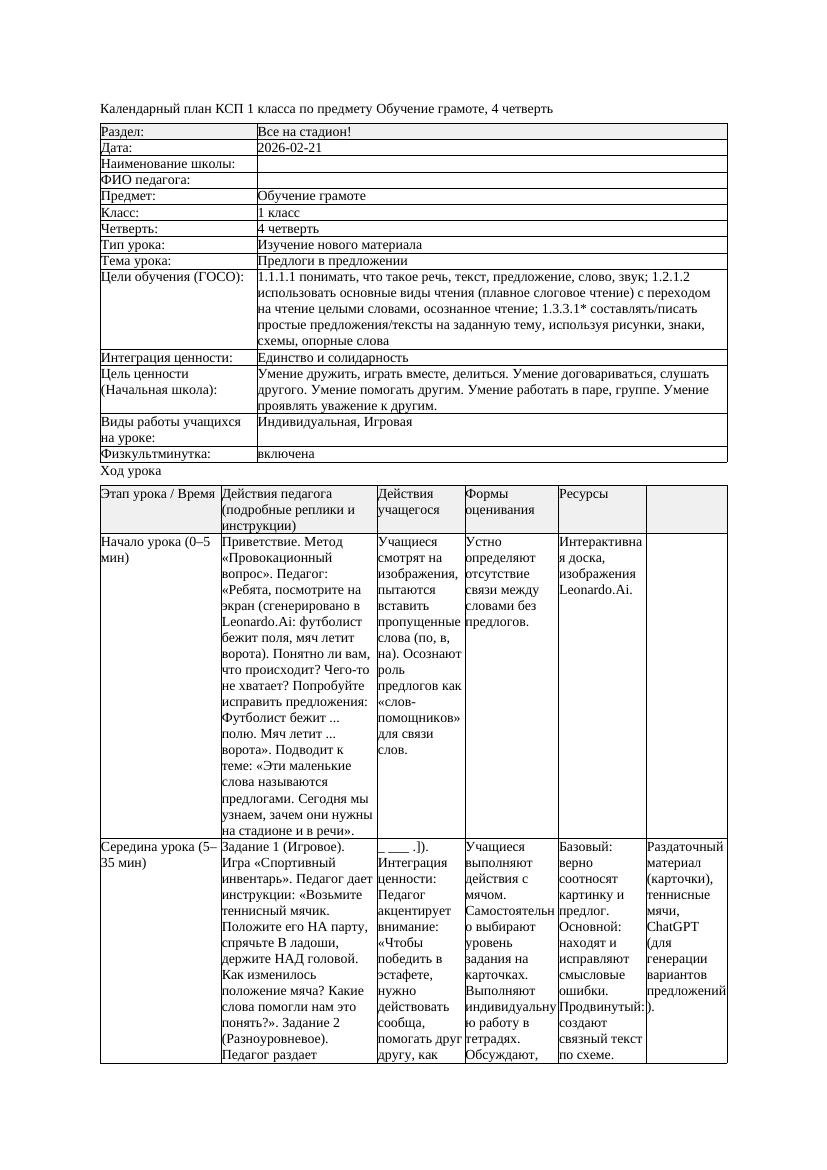 Календарный план КСП 1 класса по предмету Обучение грамоте, 4 четверть

| Раздел: | Все на стадион! |
|---|---|
| Дата: | 2026-02-21 |
| Наименование школы: | |
| ФИО педагога: | |
| Предмет: | Обучение грамоте |
| Класс: | 1 класс |
| Четверть: | 4 четверть |
| Тип урока: | Изучение нового материала |
| Тема урока: | Предлоги в предложении |
| Цели обучения (ГОСО): | 1.1.1.1 понимать, что такое речь, текст, предложение, слово, звук; 1.2.1.2 использовать основные виды чтения (плавное слоговое чтение) с переходом на чтение целыми словами, осознанное чтение; 1.3.3.1* составлять/писать простые предложения/тексты на заданную тему, используя рисунки, знаки, схемы, опорные слова |
| Интеграция ценности: | Единство и солидарность |
| Цель ценности (Начальная школа): | Умение дружить, играть вместе, делиться. Умение договариваться, слушать другого. Умение помогать другим. Умение работать в паре, группе. Умение проявлять уважение к другим. |
| Виды работы учащихся на уроке: | Индивидуальная, Игровая |
| Физкультминутка: | включена |

Ход урока

| Этап урока / Время | Действия педагога (подробные реплики и инструкции) | Действия учащегося | Формы оценивания | Ресурсы | |
|---|---|---|---|---|---|
| Начало урока (0–5 мин) | Приветствие. Метод «Провокационный вопрос». Педагог: «Ребята, посмотрите на экран (сгенерировано в Leonardo.Ai: футболист бежит поля, мяч летит ворота). Понятно ли вам, что происходит? Чего-то не хватает? Попробуйте исправить предложения: Футболист бежит ... полю. Мяч летит ... ворота». Подводит к теме: «Эти маленькие слова называются предлогами. Сегодня мы узнаем, зачем они нужны на стадионе и в речи». | Учащиеся смотрят на изображения, пытаются вставить пропущенные слова (по, в, на). Осознают роль предлогов как «слов-помощников» для связи слов. | Устно определяют отсутствие связи между словами без предлогов. | Интерактивная доска, изображения Leonardo.Ai. | |
| Середина урока (5–35 мин) | Задание 1 (Игровое). Игра «Спортивный инвентарь». Педагог дает инструкции: «Возьмите теннисный мячик. Положите его НА парту, спрячьте В ладоши, держите НАД головой. Как изменилось положение мяча? Какие слова помогли нам это понять?». Задание 2 (Разноуровневое). Педагог раздает | _ ___ .]). Интеграция ценности: Педагог акцентирует внимание: «Чтобы победить в эстафете, нужно действовать сообща, помогать друг другу, как | Учащиеся выполняют действия с мячом. Самостоятельно выбирают уровень задания на карточках. Выполняют индивидуальную работу в тетрадях. Обсуждают, | Базовый: верно соотносят картинку и предлог. Основной: находят и исправляют смысловые ошибки. Продвинутый: создают связный текст по схеме. | Раздаточный материал (карточки), теннисные мячи, ChatGPT (для генерации вариантов предложений). |